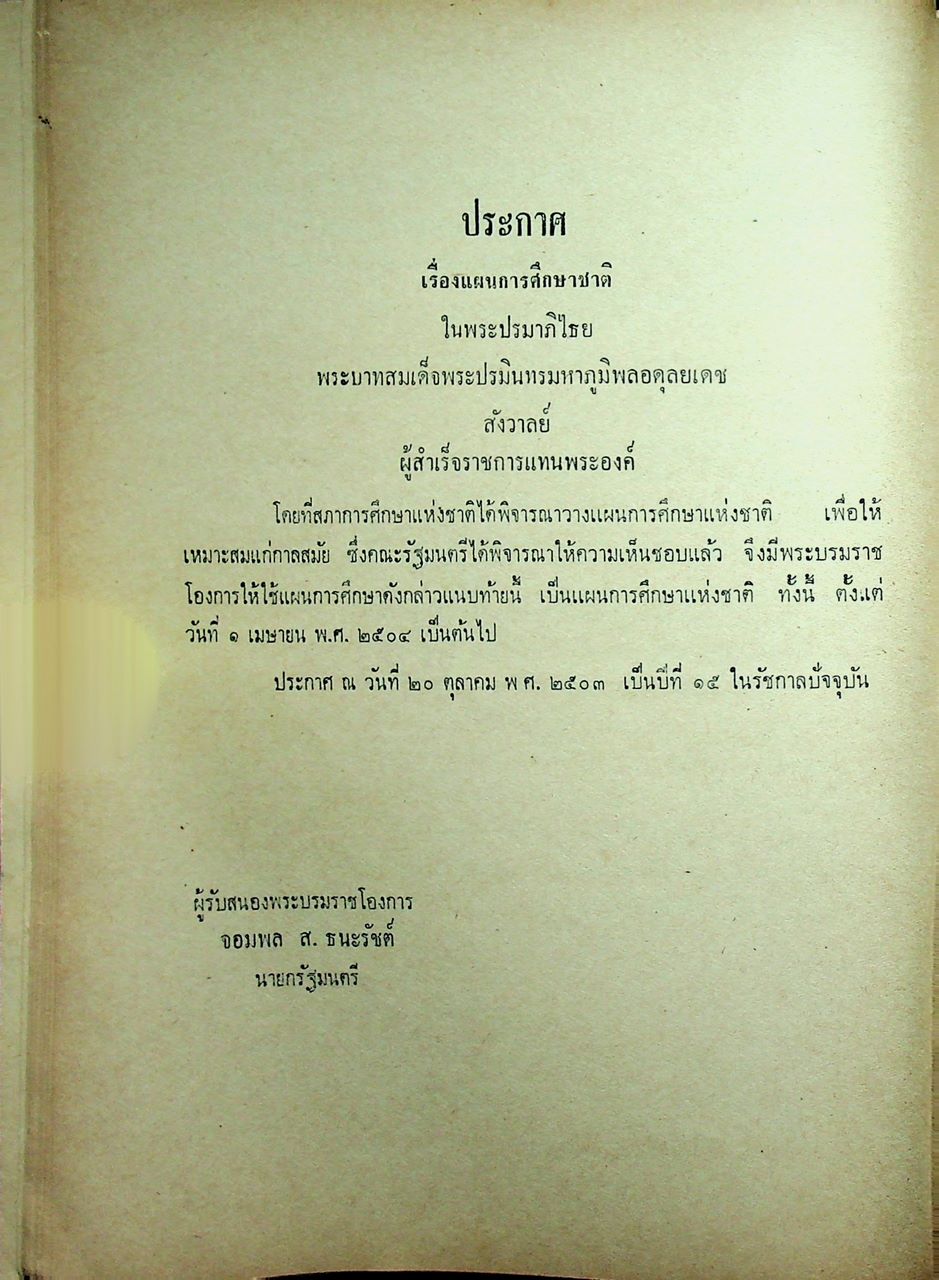 ประกาศ

เรื่องแผนการศึกษาชาติ

ในพระปรมาภิไธย

พระบาทสมเด็จพระปรมินทรมหาภูมิพลอดุลยเดช

สังวาลย์

ผู้สำเร็จราชการแทนพระองค์

โดยที่สภาการศึกษาแห่งชาติได้พิจารณาวางแผนการศึกษาแห่งชาติ เพื่อให้เหมาะสมแก่กาลสมัย ซึ่งคณะรัฐมนตรีได้พิจารณาให้ความเห็นชอบแล้ว จึงมีพระบรมราชโองการให้ใช้แผนการศึกษาดังกล่าวแนบท้ายนี้ เป็นแผนการศึกษาแห่งชาติ ทั้งนี้ ตั้งแต่วันที่ ๑ เมษายน พ.ศ. ๒๕๐๔ เป็นต้นไป

ประกาศ ณ วันที่ ๒๐ ตุลาคม พ.ศ. ๒๕๐๓ เป็นปีที่ ๑๕ ในรัชกาลปัจจุบัน

ผู้รับสนองพระบรมราชโองการ
จอมพล ส. ธนะรัชต์
นายกรัฐมนตรี